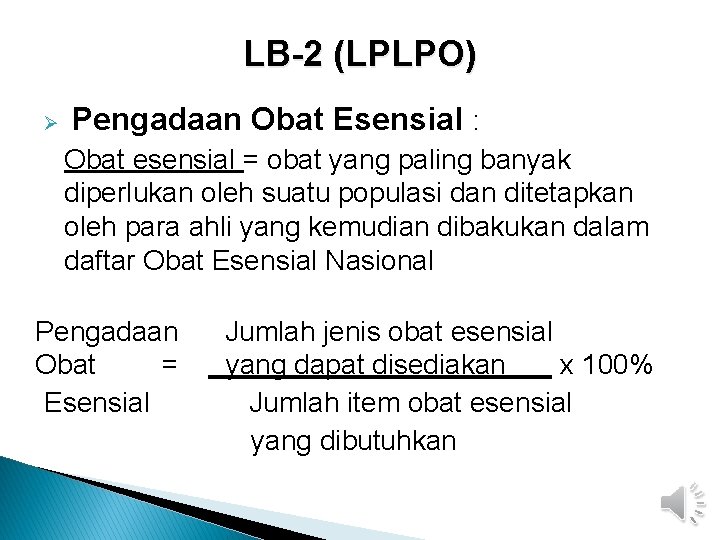 LB-2 (LPLPO)

➢ Pengadaan Obat Esensial :

Obat esensial = obat yang paling banyak diperlukan oleh suatu populasi dan ditetapkan oleh para ahli yang kemudian dibakukan dalam daftar Obat Esensial Nasional

Pengadaan Obat Esensial = $\frac{\text{Jumlah jenis obat esensial yang dapat disediakan}}{\text{Jumlah item obat esensial yang dibutuhkan}}$ x 100%